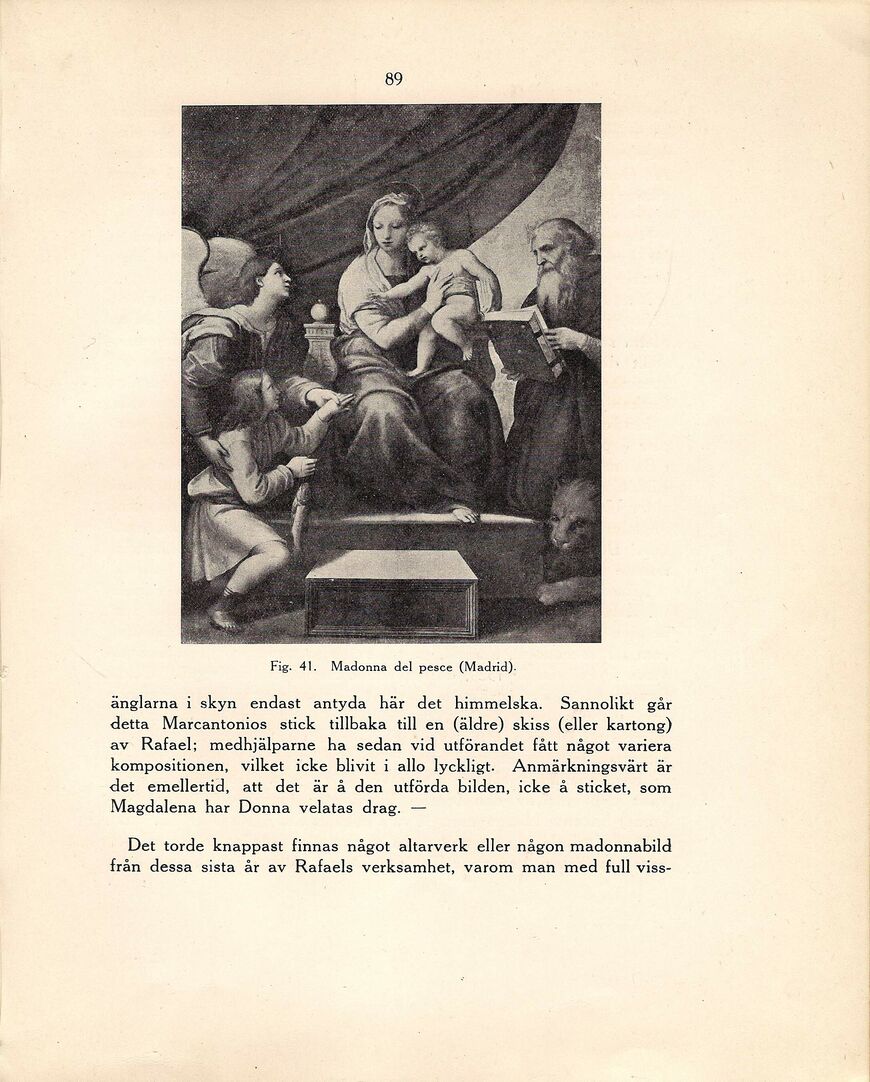 89

Fig. 41. Madonna del pesce (Madrid).

änglarna i skyn endast antyda här det himmelska. Sannolikt går detta Marcantonios stick tillbaka till en (äldre) skiss (eller kartong) av Rafael; medhjälparne ha sedan vid utförandet fått något variera kompositionen, vilket icke blivit i allo lyckligt. Anmärkningsvärt är det emellertid, att det är å den utförda bilden, icke å sticket, som Magdalena har Donna velatas drag. —

Det torde knappast finnas något altarverk eller någon madonnabild från dessa sista år av Rafaels verksamhet, varom man med full viss-